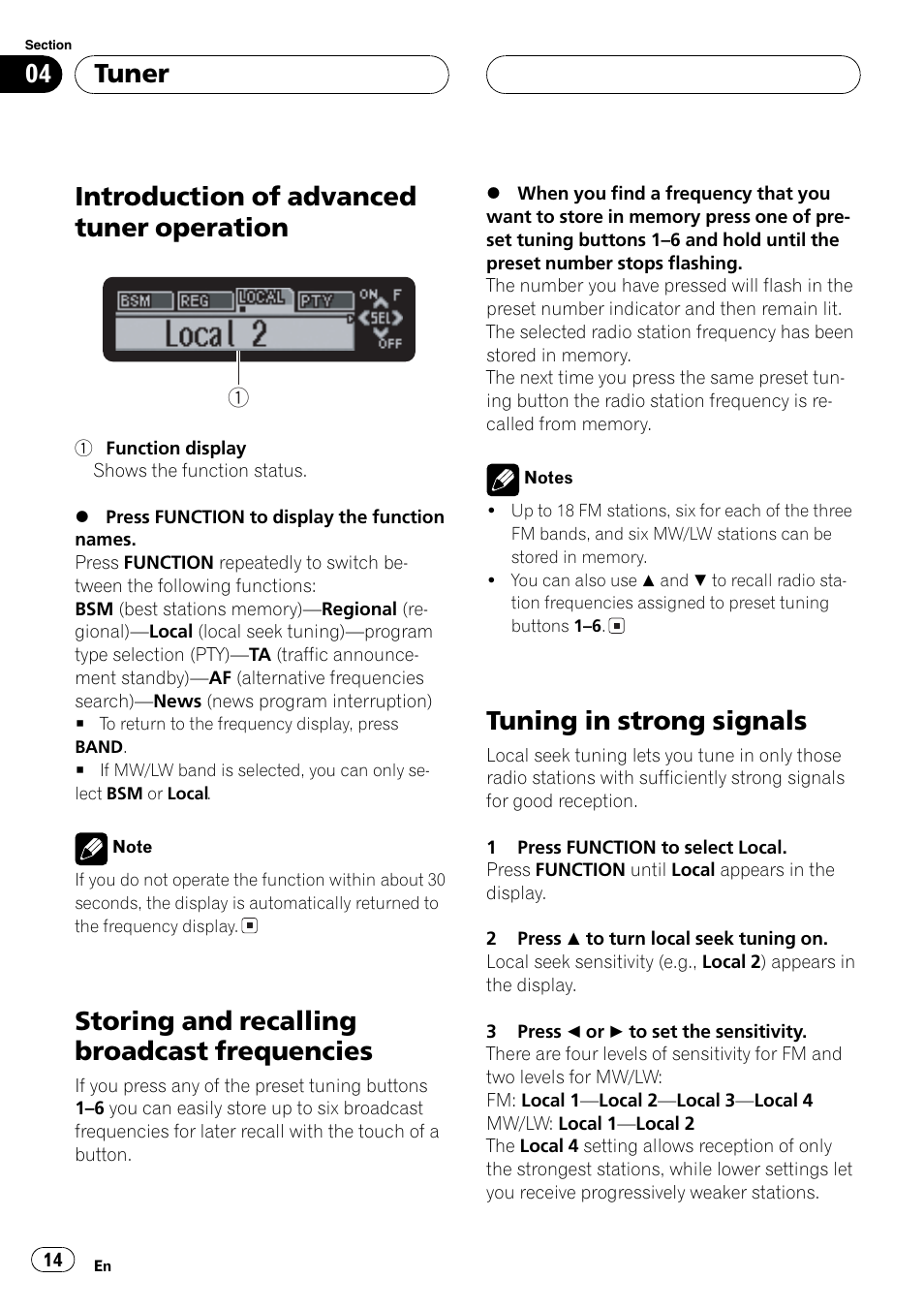 Section

04

Tuner

Introduction of advanced tuner operation

BSM REG LOCAL PTY ON F SEL OFF

Local 2

①

① Function display
Shows the function status.

● Press FUNCTION to display the function names.
Press FUNCTION repeatedly to switch between the following functions:
BSM (best stations memory)—Regional (regional)—Local (local seek tuning)—program type selection (PTY)—TA (traffic announcement standby)—AF (alternative frequencies search)—News (news program interruption)
■ To return to the frequency display, press BAND.
■ If MW/LW band is selected, you can only select BSM or Local.

Note
If you do not operate the function within about 30 seconds, the display is automatically returned to the frequency display. ■

Storing and recalling broadcast frequencies

If you press any of the preset tuning buttons 1–6 you can easily store up to six broadcast frequencies for later recall with the touch of a button.

● When you find a frequency that you want to store in memory press one of preset tuning buttons 1–6 and hold until the preset number stops flashing.
The number you have pressed will flash in the preset number indicator and then remain lit. The selected radio station frequency has been stored in memory.
The next time you press the same preset tuning button the radio station frequency is recalled from memory.

Notes
• Up to 18 FM stations, six for each of the three FM bands, and six MW/LW stations can be stored in memory.
• You can also use ▲ and ▼ to recall radio station frequencies assigned to preset tuning buttons 1–6. ■

Tuning in strong signals

Local seek tuning lets you tune in only those radio stations with sufficiently strong signals for good reception.

1 Press FUNCTION to select Local.
Press FUNCTION until Local appears in the display.

2 Press ▲ to turn local seek tuning on.
Local seek sensitivity (e.g., Local 2) appears in the display.

3 Press ◄ or ► to set the sensitivity.
There are four levels of sensitivity for FM and two levels for MW/LW:
FM: Local 1—Local 2—Local 3—Local 4
MW/LW: Local 1—Local 2
The Local 4 setting allows reception of only the strongest stations, while lower settings let you receive progressively weaker stations.

14 En